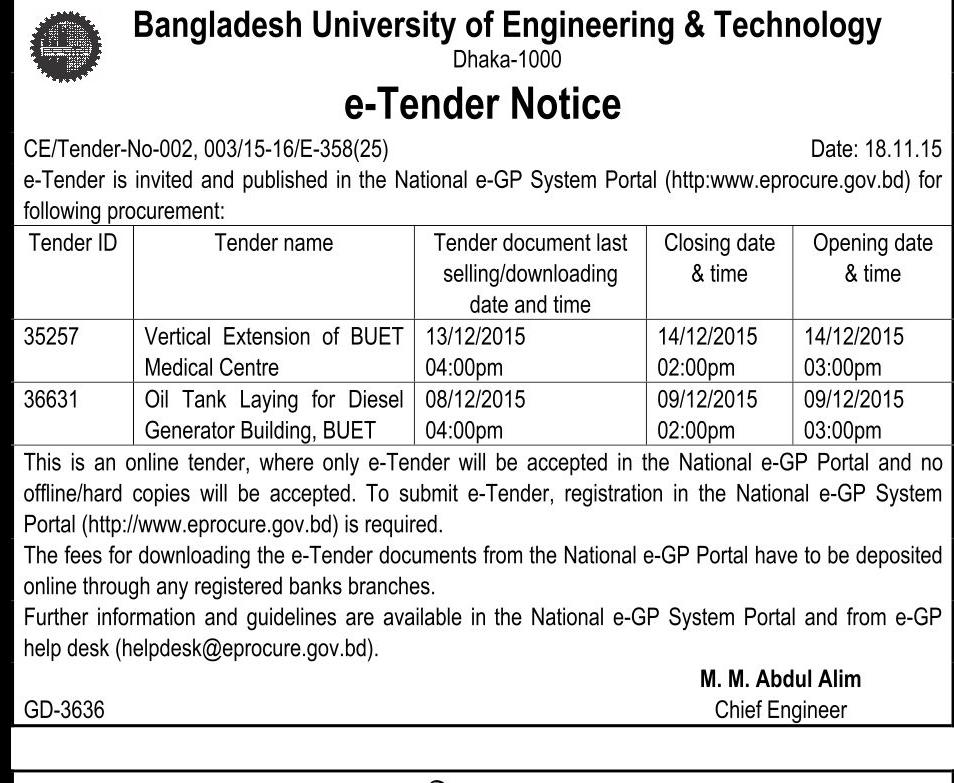 Bangladesh University of Engineering & Technology
Dhaka-1000

e-Tender Notice

CE/Tender-No-002, 003/15-16/E-358(25) Date: 18.11.15

e-Tender is invited and published in the National e-GP System Portal (http:www.eprocure.gov.bd) for following procurement:

| Tender ID | Tender name | Tender document last selling/downloading date and time | Closing date & time | Opening date & time |
|---|---|---|---|---|
| 35257 | Vertical Extension of BUET Medical Centre | 13/12/2015 04:00pm | 14/12/2015 02:00pm | 14/12/2015 03:00pm |
| 36631 | Oil Tank Laying for Diesel Generator Building, BUET | 08/12/2015 04:00pm | 09/12/2015 02:00pm | 09/12/2015 03:00pm |

This is an online tender, where only e-Tender will be accepted in the National e-GP Portal and no offline/hard copies will be accepted. To submit e-Tender, registration in the National e-GP System Portal (http://www.eprocure.gov.bd) is required.

The fees for downloading the e-Tender documents from the National e-GP Portal have to be deposited online through any registered banks branches.

Further information and guidelines are available in the National e-GP System Portal and from e-GP help desk (helpdesk@eprocure.gov.bd).

M. M. Abdul Alim
Chief Engineer

GD-3636